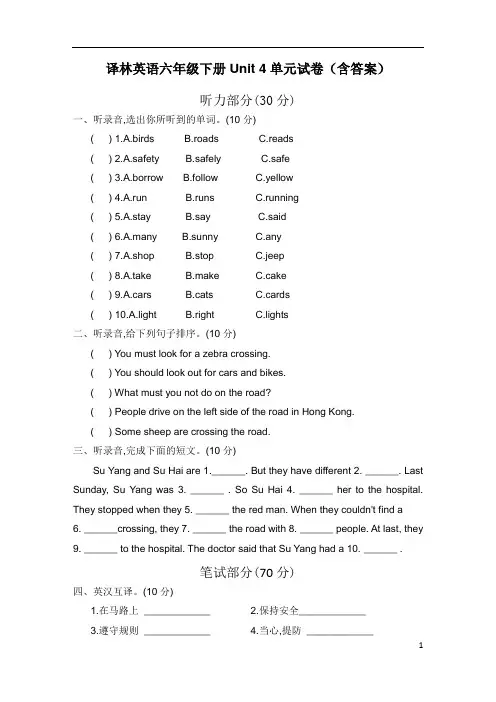 译林英语六年级下册 Unit 4 单元试卷（含答案）

听力部分(30 分)

一、听录音,选出你所听到的单词。(10 分)

( ) 1.A.birds B.roads C.reads

( ) 2.A.safety B.safely C.safe

( ) 3.A.borrow B.follow C.yellow

( ) 4.A.run B.runs C.running

( ) 5.A.stay B.say C.said

( ) 6.A.many B.sunny C.any

( ) 7.A.shop B.stop C.jeep

( ) 8.A.take B.make C.cake

( ) 9.A.cars B.cats C.cards

( ) 10.A.light B.right C.lights

二、听录音,给下列句子排序。(10 分)

( ) You must look for a zebra crossing.

( ) You should look out for cars and bikes.

( ) What must you not do on the road?

( ) People drive on the left side of the road in Hong Kong.

( ) Some sheep are crossing the road.

三、听录音,完成下面的短文。(10 分)

Su Yang and Su Hai are 1.______. But they have different 2. ______. Last Sunday, Su Yang was 3. ______ . So Su Hai 4. ______ her to the hospital. They stopped when they 5. ______ the red man. When they couldn't find a 6. ______crossing, they 7. ______ the road with 8. ______ people. At last, they 9. ______ to the hospital. The doctor said that Su Yang had a 10. ______ .

笔试部分(70 分)

四、英汉互译。(10 分)

1.在马路上 ____________ 2.保持安全____________

3.遵守规则 ____________ 4.当心,提防 ____________

1